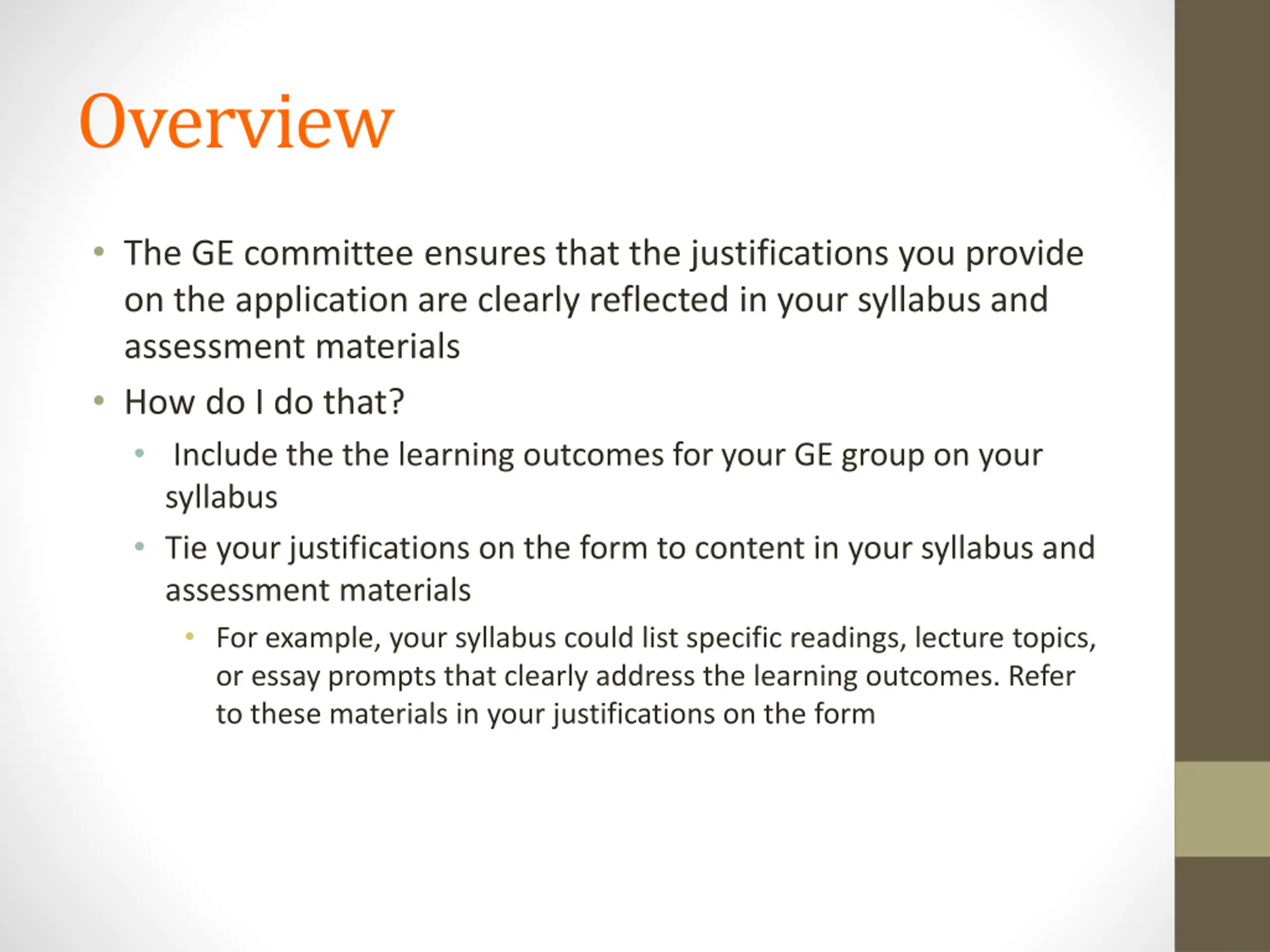 Overview

• The GE committee ensures that the justifications you provide on the application are clearly reflected in your syllabus and assessment materials

• How do I do that?

• Include the the learning outcomes for your GE group on your syllabus

• Tie your justifications on the form to content in your syllabus and assessment materials

• For example, your syllabus could list specific readings, lecture topics, or essay prompts that clearly address the learning outcomes. Refer to these materials in your justifications on the form